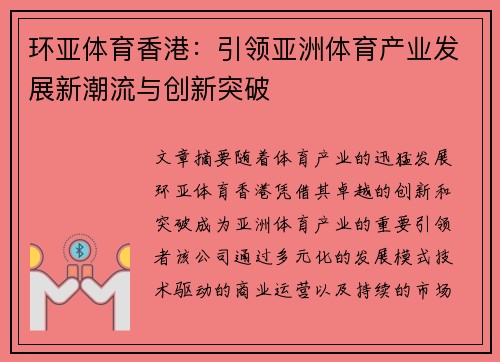 环亚体育香港：引领亚洲体育产业发展新潮流与创新突破

文章摘要随着体育产业的迅猛发展环亚体育香港凭借其卓越的创新和突破成为亚洲体育产业的重要引领者该公司通过多元化的发展模式技术驱动的商业运营以及持续的市场